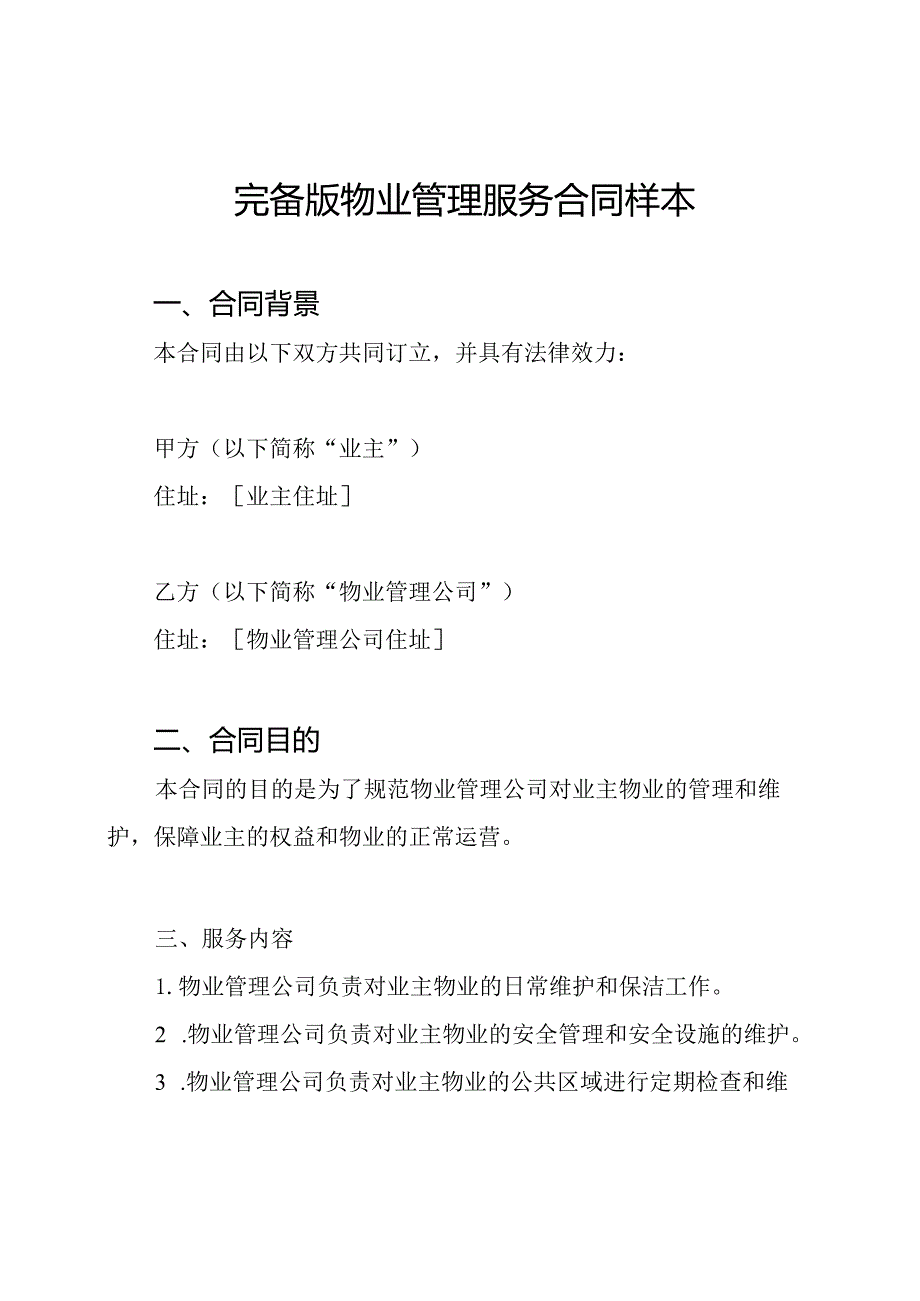 完备版物业管理服务合同样本

一、合同背景

本合同由以下双方共同订立，并具有法律效力：

甲方（以下简称“业主”）

住址：［业主住址］

乙方（以下简称“物业管理公司”）

住址：［物业管理公司住址］

二、合同目的

本合同的目的是为了规范物业管理公司对业主物业的管理和维护，保障业主的权益和物业的正常运营。

三、服务内容

1. 物业管理公司负责对业主物业的日常维护和保洁工作。

2 .物业管理公司负责对业主物业的安全管理和安全设施的维护。

3 .物业管理公司负责对业主物业的公共区域进行定期检查和维